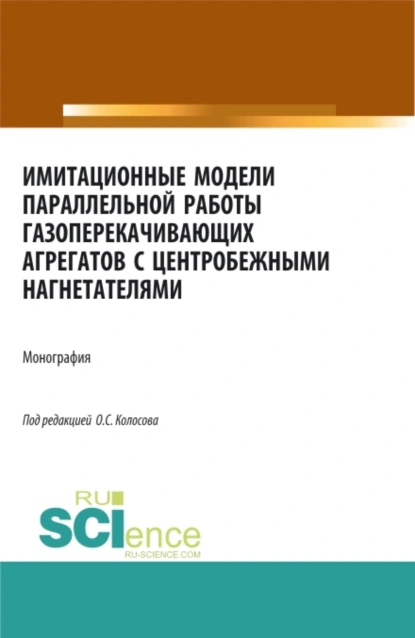 ИМИТАЦИОННЫЕ МОДЕЛИ ПАРАЛЛЕЛЬНОЙ РАБОТЫ ГАЗОПЕРЕКАЧИВАЮЩИХ АГРЕГАТОВ С ЦЕНТРОБЕЖНЫМИ НАГНЕТАТЕЛЯМИ

Монография

Под редакцией О.С. Колосова

RU SCIence
RU-SCIENCE.COM